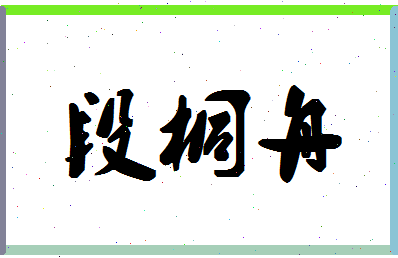 段桐舟